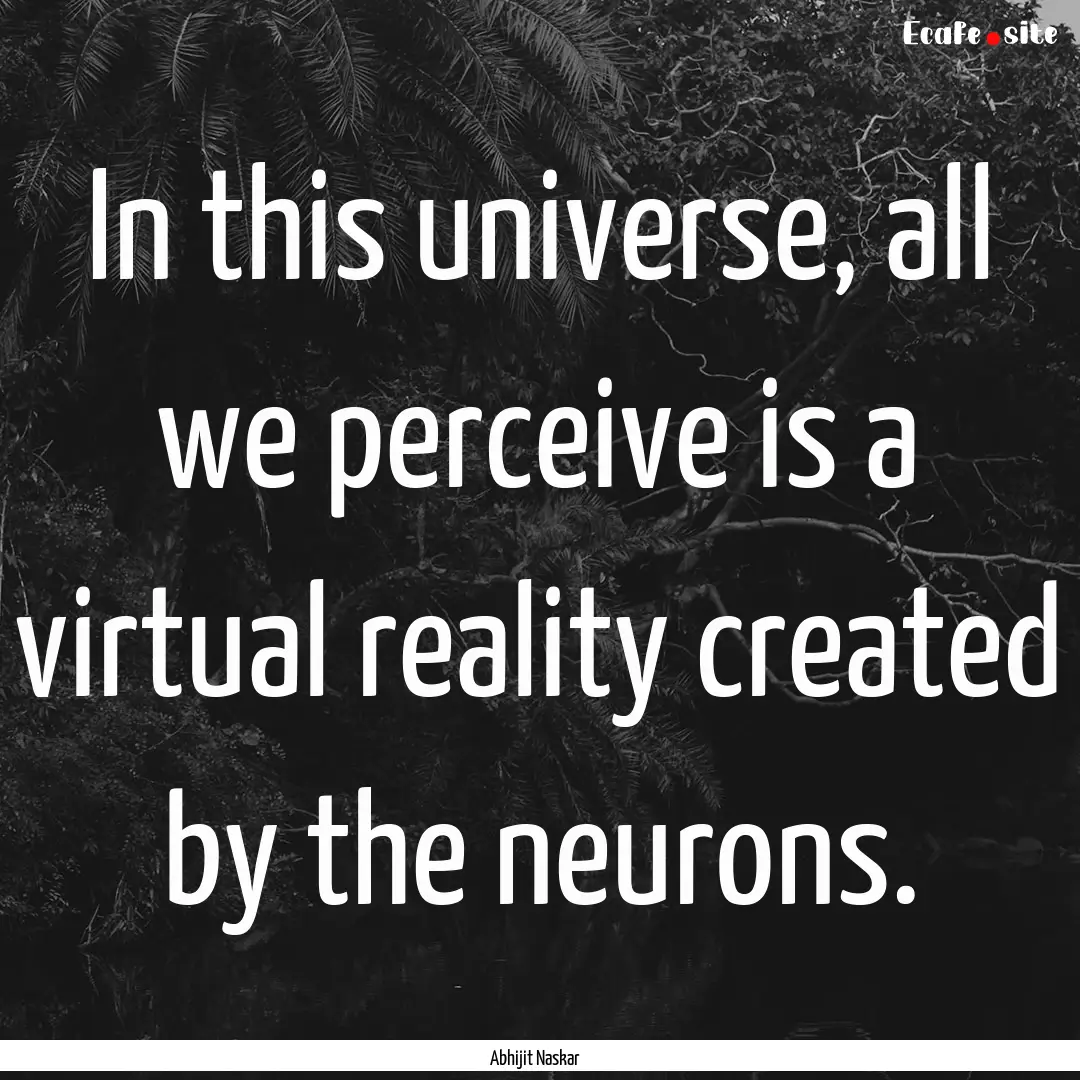 Ecafe.site

In this universe, all we perceive is a virtual reality created by the neurons.

Abhijit Naskar